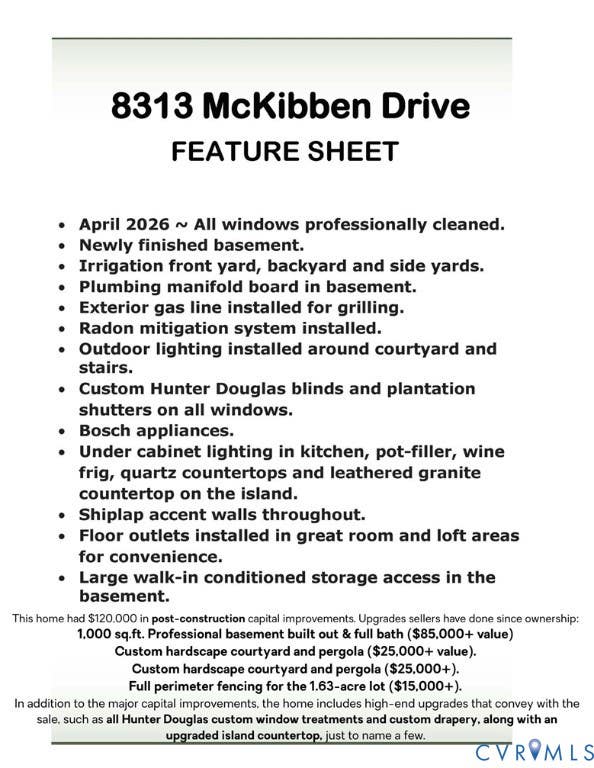 8313 McKibben Drive
FEATURE SHEET

- April 2026 ~ All windows professionally cleaned.
- Newly finished basement.
- Irrigation front yard, backyard and side yards.
- Plumbing manifold board in basement.
- Exterior gas line installed for grilling.
- Radon mitigation system installed.
- Outdoor lighting installed around courtyard and stairs.
- Custom Hunter Douglas blinds and plantation shutters on all windows.
- Bosch appliances.
- Under cabinet lighting in kitchen, pot-filler, wine frig, quartz countertops and leathered granite countertop on the island.
- Shiplap accent walls throughout.
- Floor outlets installed in great room and loft areas for convenience.
- Large walk-in conditioned storage access in the basement.

This home had $120,000 in post-construction capital improvements. Upgrades sellers have done since ownership:
1,000 sq.ft. Professional basement built out & full bath ($85,000+ value)
Custom hardscape courtyard and pergola ($25,000+ value).
Custom hardscape courtyard and pergola ($25,000+).
Full perimeter fencing for the 1.63-acre lot ($15,000+).
In addition to the major capital improvements, the home includes high-end upgrades that convey with the sale, such as all Hunter Douglas custom window treatments and custom drapery, along with an upgraded island countertop, just to name a few.

CVRMLS